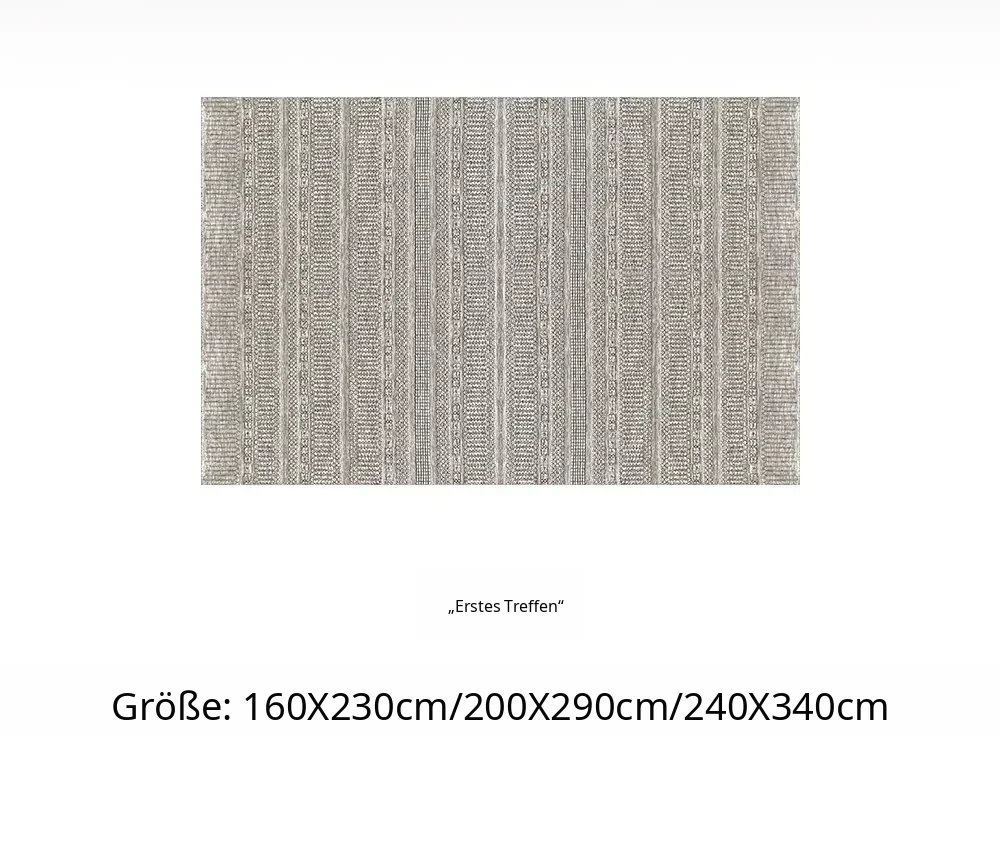 „Erstes Treffen“

Größe: 160X230cm/200X290cm/240X340cm